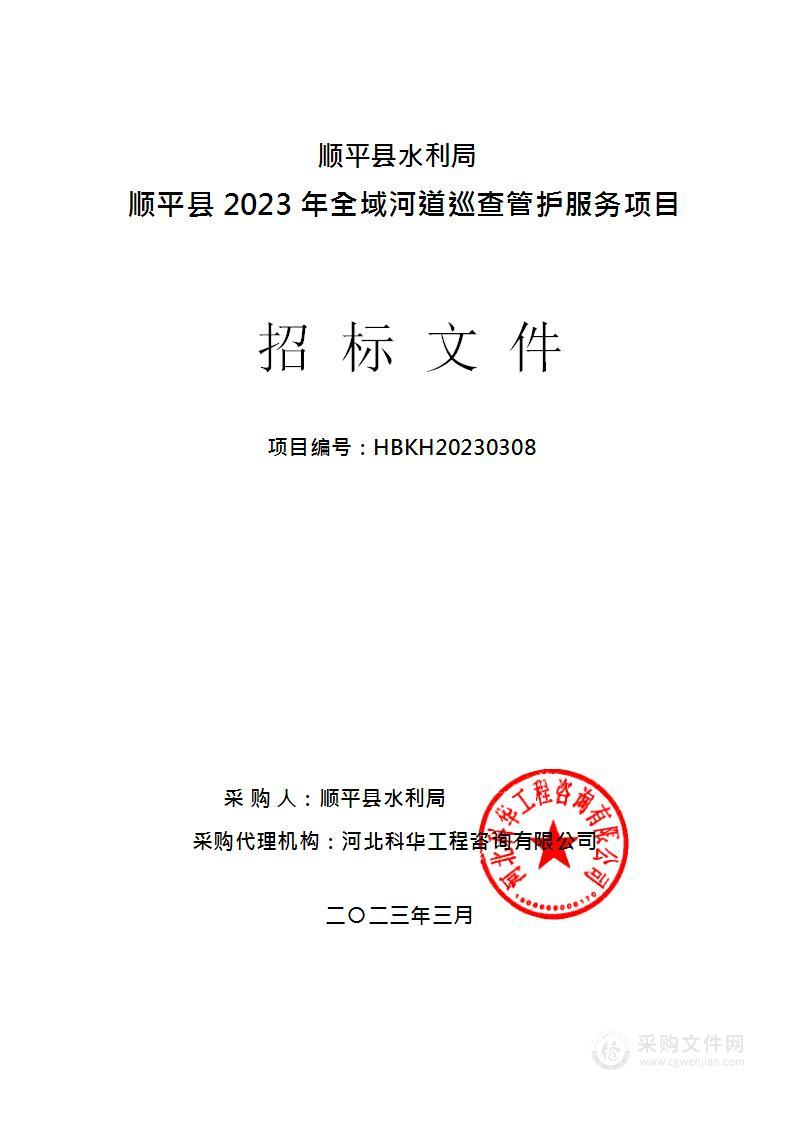 顺平县水利局
顺平县 2023 年全域河道巡查管护服务项目

招 标 文 件

项目编号：HBKH20230308

采 购 人：顺平县水利局
采购代理机构：河北科华工程咨询有限公司

河北科华工程咨询有限公司

二〇二三年三月

采购文件网
www.cgwenjian.com